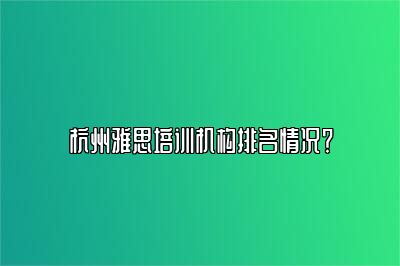 杭州雅思培训机构排名情况？